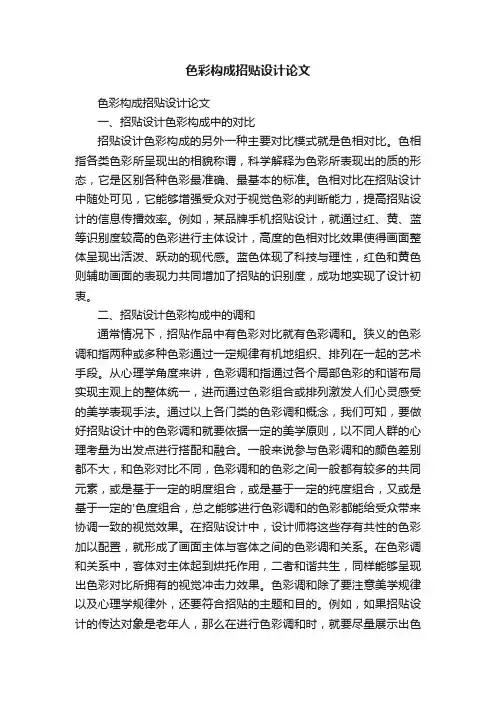 色彩构成招贴设计论文

色彩构成招贴设计论文

一、招贴设计色彩构成中的对比

招贴设计色彩构成的另外一种主要对比模式就是色相对比。色相指各类色彩所呈现出的相貌称谓，科学解释为色彩所表现出的质的形态，它是区别各种色彩最准确、最基本的标准。色相对比在招贴设计中随处可见，它能够增强受众对于视觉色彩的判断能力，提高招贴设计的信息传播效率。例如，某品牌手机招贴设计，就通过红、黄、蓝等识别度较高的色彩进行主体设计，高度的色相对比效果使得画面整体呈现出活泼、跃动的现代感。蓝色体现了科技与理性，红色和黄色则辅助画面的表现力共同增加了招贴的识别度，成功地实现了设计初衷。

二、招贴设计色彩构成中的调和

通常情况下，招贴作品中有色彩对比就有色彩调和。狭义的色彩调和指两种或多种色彩通过一定规律有机地组织、排列在一起的艺术手段。从心理学角度来讲，色彩调和指通过各个局部色彩的和谐布局实现主观上的整体统一，进而通过色彩组合或排列激发人们心灵感受的美学表现手法。通过以上各门类的色彩调和概念，我们可知，要做好招贴设计中的色彩调和就要依据一定的美学原则，以不同人群的心理考量为出发点进行搭配和融合。一般来说参与色彩调和的颜色差别都不大，和色彩对比不同，色彩调和的色彩之间一般都有较多的共同元素，或是基于一定的明度组合，或是基于一定的纯度组合，又或是基于一定的'色度组合，总之能够进行色彩调和的色彩都能给受众带来协调一致的视觉效果。在招贴设计中，设计师将这些存有共性的色彩加以配置，就形成了画面主体与客体之间的色彩调和关系。在色彩调和关系中，客体对主体起到烘托作用，二者和谐共生，同样能够呈现出色彩对比所拥有的视觉冲击力效果。色彩调和除了要注意美学规律以及心理学规律外，还要符合招贴的主题和目的。例如，如果招贴设计的传达对象是老年人，那么在进行色彩调和时，就要尽量展示出色